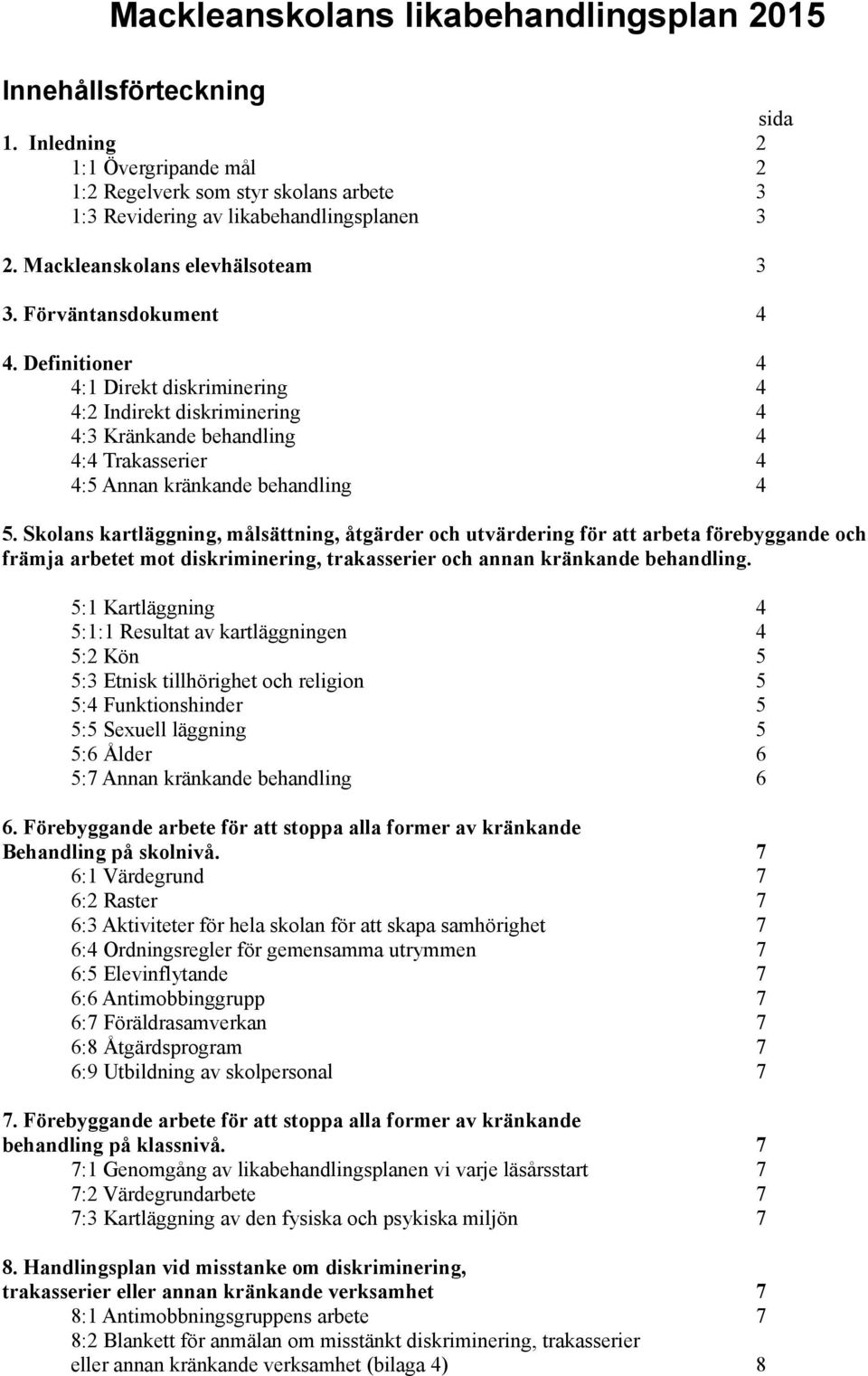 Mackleanskolans likabehandlingsplan 2015

Innehållsförteckning

sida

1. Inledning 2
1:1 Övergripande mål 2
1:2 Regelverk som styr skolans arbete 3
1:3 Revidering av likabehandlingsplanen 3

2. Mackleanskolans elevhälsoteam 3

3. Förväntansdokument 4

4. Definitioner 4
4:1 Direkt diskriminering 4
4:2 Indirekt diskriminering 4
4:3 Kränkande behandling 4
4:4 Trakasserier 4
4:5 Annan kränkande behandling 4

5. Skolans kartläggning, målsättning, åtgärder och utvärdering för att arbeta förebyggande och främja arbetet mot diskriminering, trakasserier och annan kränkande behandling.

5:1 Kartläggning 4
5:1:1 Resultat av kartläggningen 4
5:2 Kön 5
5:3 Etnisk tillhörighet och religion 5
5:4 Funktionshinder 5
5:5 Sexuell läggning 5
5:6 Ålder 6
5:7 Annan kränkande behandling 6

6. Förebyggande arbete för att stoppa alla former av kränkande Behandling på skolnivå. 7
6:1 Värdegrund 7
6:2 Raster 7
6:3 Aktiviteter för hela skolan för att skapa samhörighet 7
6:4 Ordningsregler för gemensamma utrymmen 7
6:5 Elevinflytande 7
6:6 Antimobbinggrupp 7
6:7 Föräldrasamverkan 7
6:8 Åtgärdsprogram 7
6:9 Utbildning av skolpersonal 7

7. Förebyggande arbete för att stoppa alla former av kränkande behandling på klassnivå. 7
7:1 Genomgång av likabehandlingsplanen vi varje läsårsstart 7
7:2 Värdegrundarbete 7
7:3 Kartläggning av den fysiska och psykiska miljön 7

8. Handlingsplan vid misstanke om diskriminering, trakasserier eller annan kränkande verksamhet 7
8:1 Antimobbningsgruppens arbete 7
8:2 Blankett för anmälan om misstänkt diskriminering, trakasserier eller annan kränkande verksamhet (bilaga 4) 8